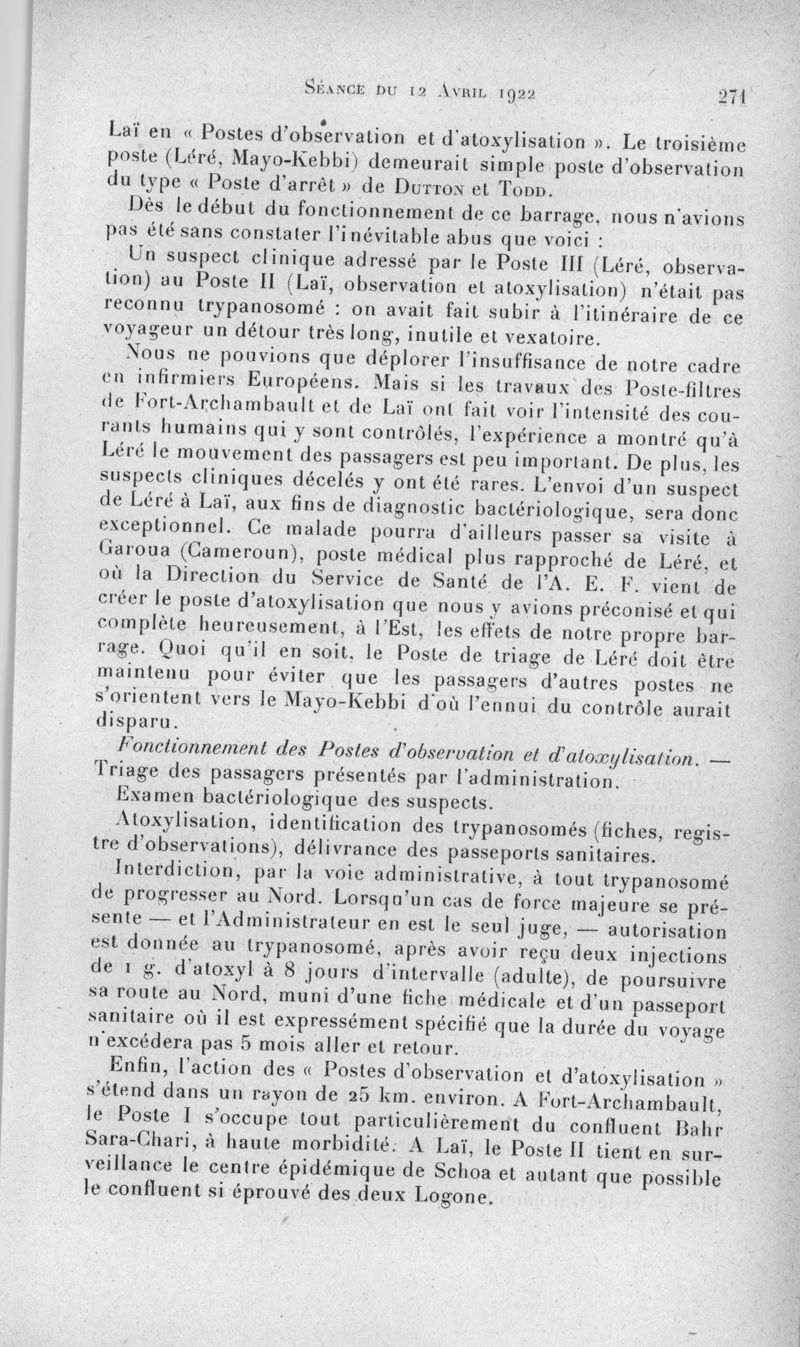 Séance du 12 Avril 1922 271

Laï en « Postes d'observation et d'atoxylisation ». Le troisième poste (Léré, Mayo-Kebbi) demeurait simple poste d'observation du type « Poste d'arrêt » de Dutton et Todd.

Dès le début du fonctionnement de ce barrage, nous n'avions pas été sans constater l'inévitable abus que voici :

Un suspect clinique adressé par le Poste III (Léré, observation) au Poste II (Laï, observation et atoxylisation) n'était pas reconnu trypanosomé : on avait fait subir à l'itinéraire de ce voyageur un détour très long, inutile et vexatoire.

Nous ne pouvions que déplorer l'insuffisance de notre cadre en infirmiers Européens. Mais si les travaux des Poste-filtres de Fort-Archambault et de Laï ont fait voir l'intensité des courants humains qui y sont contrôlés, l'expérience a montré qu'à Léré le mouvement des passagers est peu important. De plus, les suspects cliniques décelés y ont été rares. L'envoi d'un suspect de Léré à Laï, aux fins de diagnostic bactériologique, sera donc exceptionnel. Ce malade pourra d'ailleurs passer sa visite à Garoua (Cameroun), poste médical plus rapproché de Léré, et où la Direction du Service de Santé de l'A. E. F. vient de créer le poste d'atoxylisation que nous y avions préconisé et qui complète heureusement, à l'Est, les effets de notre propre barrage. Quoi qu'il en soit, le Poste de triage de Léré doit être maintenu pour éviter que les passagers d'autres postes ne s'orientent vers le Mayo-Kebbi d'où l'ennui du contrôle aurait disparu.

Fonctionnement des Postes d'observation et d'atoxylisation. — Triage des passagers présentés par l'administration.

Examen bactériologique des suspects.

Atoxylisation, identification des trypanosomés (fiches, registre d'observations), délivrance des passeports sanitaires.

Interdiction, par la voie administrative, à tout trypanosomé de progresser au Nord. Lorsqu'un cas de force majeure se présente — et l'Administrateur en est le seul juge, — autorisation est donnée au trypanosomé, après avoir reçu deux injections de 1 g. d'atoxyl à 8 jours d'intervalle (adulte), de poursuivre sa route au Nord, muni d'une fiche médicale et d'un passeport sanitaire où il est expressément spécifié que la durée du voyage n'excédera pas 5 mois aller et retour.

Enfin, l'action des « Postes d'observation et d'atoxylisation » s'étend dans un rayon de 25 km. environ. A Fort-Archambault, le Poste I s'occupe tout particulièrement du confluent Bahr Sara-Chari, à haute morbidité. A Laï, le Poste II tient en surveillance le centre épidémique de Schoa et autant que possible le confluent si éprouvé des deux Logone.